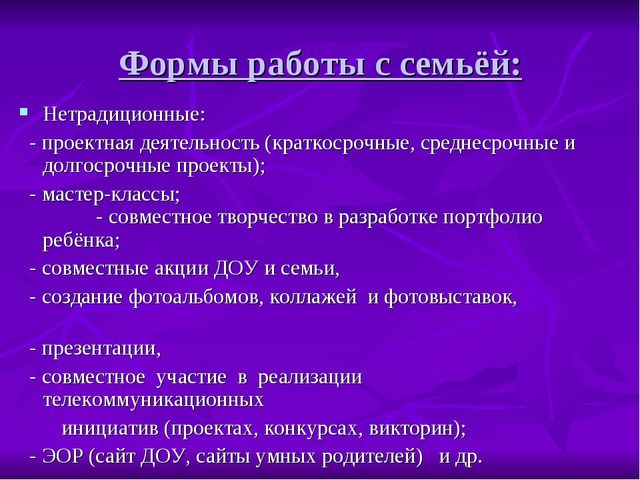 Формы работы с семьёй:

Нетрадиционные:

- проектная деятельность (краткосрочные, среднесрочные и долгосрочные проекты);

- мастер-классы;

- совместное творчество в разработке портфолио ребёнка;

- совместные акции ДОУ и семьи,

- создание фотоальбомов, коллажей и фотовыставок,

- презентации,

- совместное участие в реализации телекоммуникационных инициатив (проектах, конкурсах, викторин);

- ЭОР (сайт ДОУ, сайты умных родителей) и др.